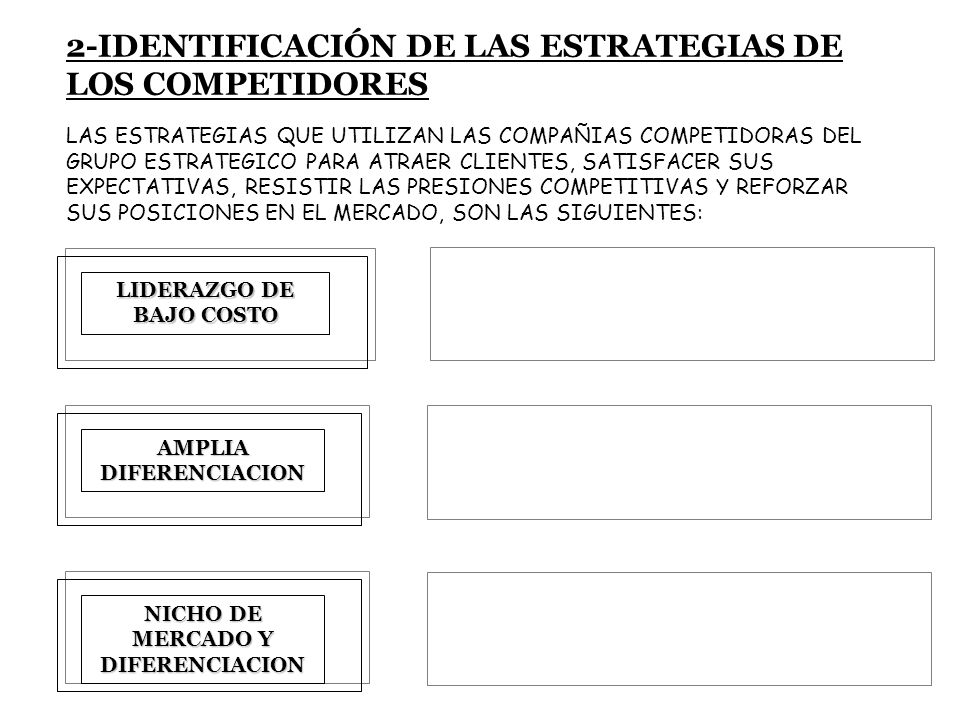 2-IDENTIFICACIÓN DE LAS ESTRATEGIAS DE LOS COMPETIDORES

LAS ESTRATEGIAS QUE UTILIZAN LAS COMPAÑIAS COMPETIDORAS DEL GRUPO ESTRATEGICO PARA ATRAER CLIENTES, SATISFACER SUS EXPECTATIVAS, RESISTIR LAS PRESIONES COMPETITIVAS Y REFORZAR SUS POSICIONES EN EL MERCADO, SON LAS SIGUIENTES:

LIDERAZGO DE BAJO COSTO

AMPLIA DIFERENCIACION

NICHO DE MERCADO Y DIFERENCIACION